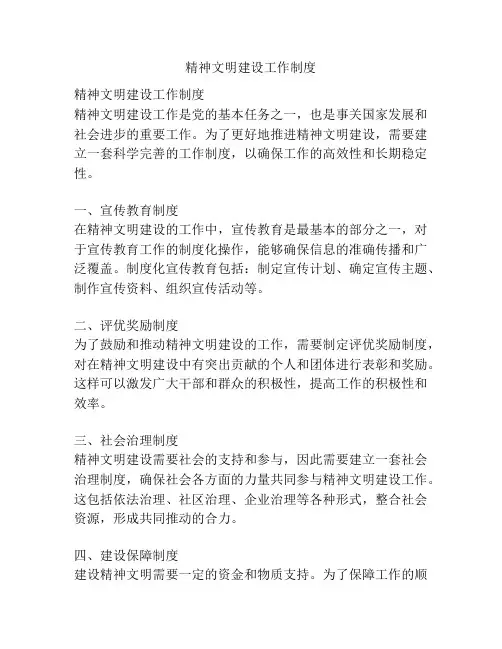 精神文明建设工作制度

精神文明建设工作制度
精神文明建设工作是党的基本任务之一，也是事关国家发展和社会进步的重要工作。为了更好地推进精神文明建设，需要建立一套科学完善的工作制度，以确保工作的高效性和长期稳定性。

一、宣传教育制度
在精神文明建设的工作中，宣传教育是最基本的部分之一，对于宣传教育工作的制度化操作，能够确保信息的准确传播和广泛覆盖。制度化宣传教育包括：制定宣传计划、确定宣传主题、制作宣传资料、组织宣传活动等。

二、评优奖励制度
为了鼓励和推动精神文明建设的工作，需要制定评优奖励制度，对在精神文明建设中有突出贡献的个人和团体进行表彰和奖励。这样可以激发广大干部和群众的积极性，提高工作的积极性和效率。

三、社会治理制度
精神文明建设需要社会的支持和参与，因此需要建立一套社会治理制度，确保社会各方面的力量共同参与精神文明建设工作。这包括依法治理、社区治理、企业治理等各种形式，整合社会资源，形成共同推动的合力。

四、建设保障制度
建设精神文明需要一定的资金和物质支持。为了保障工作的顺